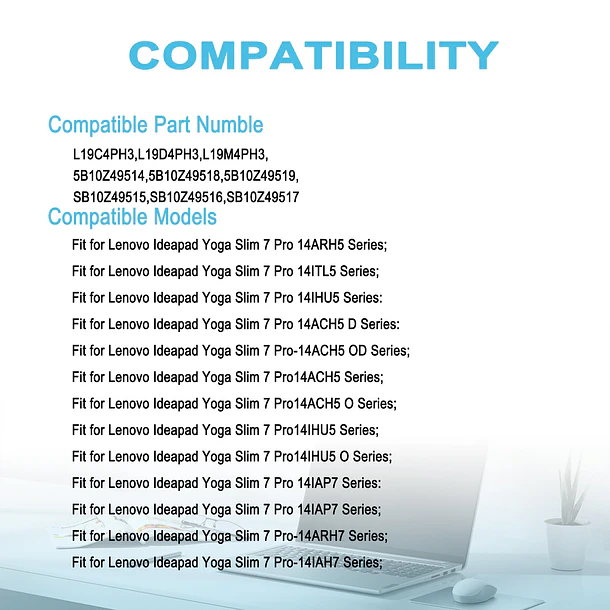 COMPATIBILITY

Compatible Part Numble

L19C4PH3,L19D4PH3,L19M4PH3,
5B10Z49514,5B10Z49518,5B10Z49519,
SB10Z49515,SB10Z49516,SB10Z49517

Compatible Models

Fit for Lenovo Ideapad Yoga Slim 7 Pro 14ARH5 Series;
Fit for Lenovo Ideapad Yoga Slim 7 Pro 14ITL5 Series;
Fit for Lenovo Ideapad Yoga Slim 7 Pro 14IHU5 Series:
Fit for Lenovo Ideapad Yoga Slim 7 Pro 14ACH5 D Series:
Fit for Lenovo Ideapad Yoga Slim 7 Pro-14ACH5 OD Series;
Fit for Lenovo Ideapad Yoga Slim 7 Pro14ACH5 Series;
Fit for Lenovo Ideapad Yoga Slim 7 Pro14ACH5 O Series;
Fit for Lenovo Ideapad Yoga Slim 7 Pro14IHU5 Series;
Fit for Lenovo Ideapad Yoga Slim 7 Pro14IHU5 O Series;
Fit for Lenovo Ideapad Yoga Slim 7 Pro 14IAP7 Series:
Fit for Lenovo Ideapad Yoga Slim 7 Pro 14IAP7 Series;
Fit for Lenovo Ideapad Yoga Slim 7 Pro-14ARH7 Series;
Fit for Lenovo Ideapad Yoga Slim 7 Pro-14IAH7 Series;